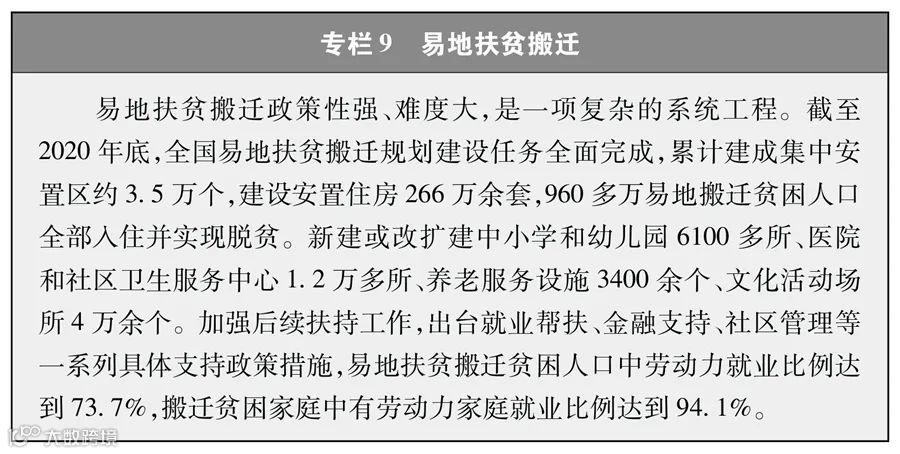 专栏9 易地扶贫搬迁

易地扶贫搬迁政策性强、难度大,是一项复杂的系统工程。截至2020年底,全国易地扶贫搬迁规划建设任务全面完成,累计建成集中安置区约3.5万个,建设安置住房266万余套,960多万易地搬迁贫困人口全部入住并实现脱贫。新建或改扩建中小学和幼儿园6100多所、医院和社区卫生服务中心1.2万多所、养老服务设施3400余个、文化活动场所4万余个。加强后续扶持工作,出台就业帮扶、金融支持、社区管理等一系列具体支持政策措施,易地扶贫搬迁贫困人口中劳动力就业比例达到73.7%,搬迁贫困家庭中有劳动力家庭就业比例达到94.1%。

大数跨境